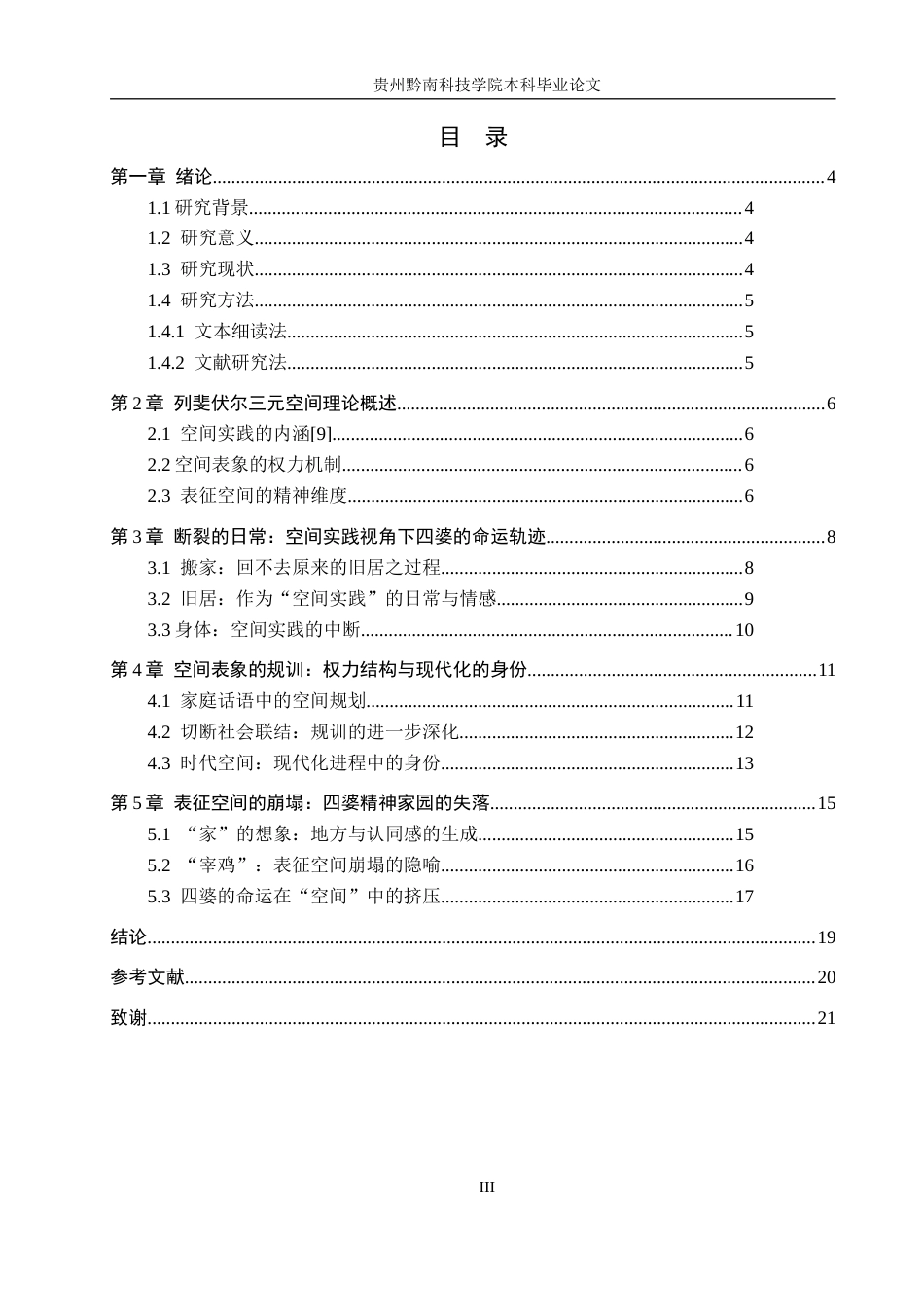 贵州黔南科技学院本科毕业论文

目 录

第一章 绪论 4

1.1研究背景 4

1.2 研究意义 4

1.3 研究现状 4

1.4 研究方法 5

1.4.1 文本细读法 5

1.4.2 文献研究法 5

第2章 列斐伏尔三元空间理论概述 6

2.1 空间实践的内涵[9] 6

2.2空间表象的权力机制 6

2.3 表征空间的精神维度 6

第3章 断裂的日常：空间实践视角下四婆的命运轨迹 8

3.1 搬家：回不去原来的旧居之过程 8

3.2 旧居：作为“空间实践”的日常与情感 9

3.3身体：空间实践的中断 10

第4章 空间表象的规训：权力结构与现代化的身份 11

4.1 家庭话语中的空间规划 11

4.2 切断社会联结：规训的进一步深化 12

4.3 时代空间：现代化进程中的身份 13

第5章 表征空间的崩塌：四婆精神家园的失落 15

5.1 “家”的想象：地方与认同感的生成 15

5.2 “宰鸡”：表征空间崩塌的隐喻 16

5.3 四婆的命运在“空间”中的挤压 17

结论 19

参考文献 20

致谢 21

III